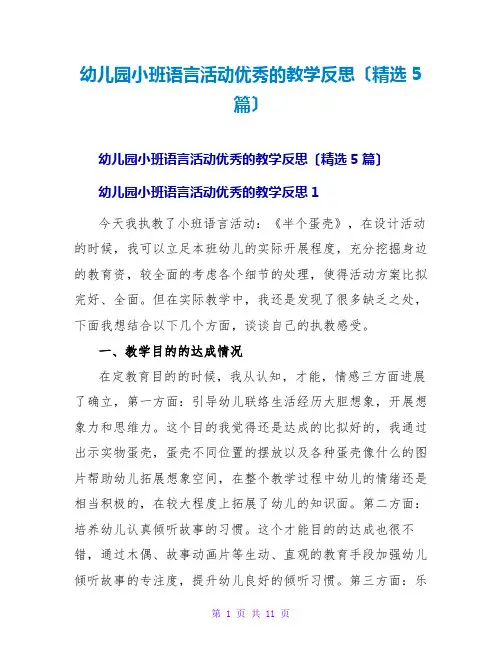 幼儿园小班语言活动优秀的教学反思〔精选 5 篇〕

幼儿园小班语言活动优秀的教学反思〔精选 5 篇〕

幼儿园小班语言活动优秀的教学反思 1

今天我执教了小班语言活动：《半个蛋壳》，在设计活动的时候，我可以立足本班幼儿的实际开展程度，充分挖掘身边的教育资，较全面的考虑各个细节的处理，使得活动方案比拟完好、全面。但在实际教学中，我还是发现了很多缺乏之处，下面我想结合以下几个方面，谈谈自己的执教感受。

一、教学目的的达成情况

在定教育目的的时候，我从认知，才能，情感三方面进展了确立，第一方面：引导幼儿联络生活经历大胆想象，开展想象力和思维力。这个目的我觉得还是达成的比拟好的，我通过出示实物蛋壳，蛋壳不同位置的摆放以及各种蛋壳像什么的图片帮助幼儿拓展想象空间，在整个教学过程中幼儿的情绪还是相当积极的，在较大程度上拓展了幼儿的知识面。第二方面：培养幼儿认真倾听故事的习惯。这个才能目的的达成也很不错，通过木偶、故事动画片等生动、直观的教育手段加强幼儿倾听故事的专注度，提升幼儿良好的倾听习惯。第三方面：乐

第 1 页 共 11 页